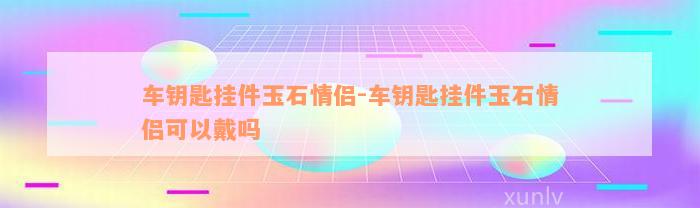 车钥匙挂件玉石情侣-车钥匙挂件玉石情侣可以戴吗

xunlv